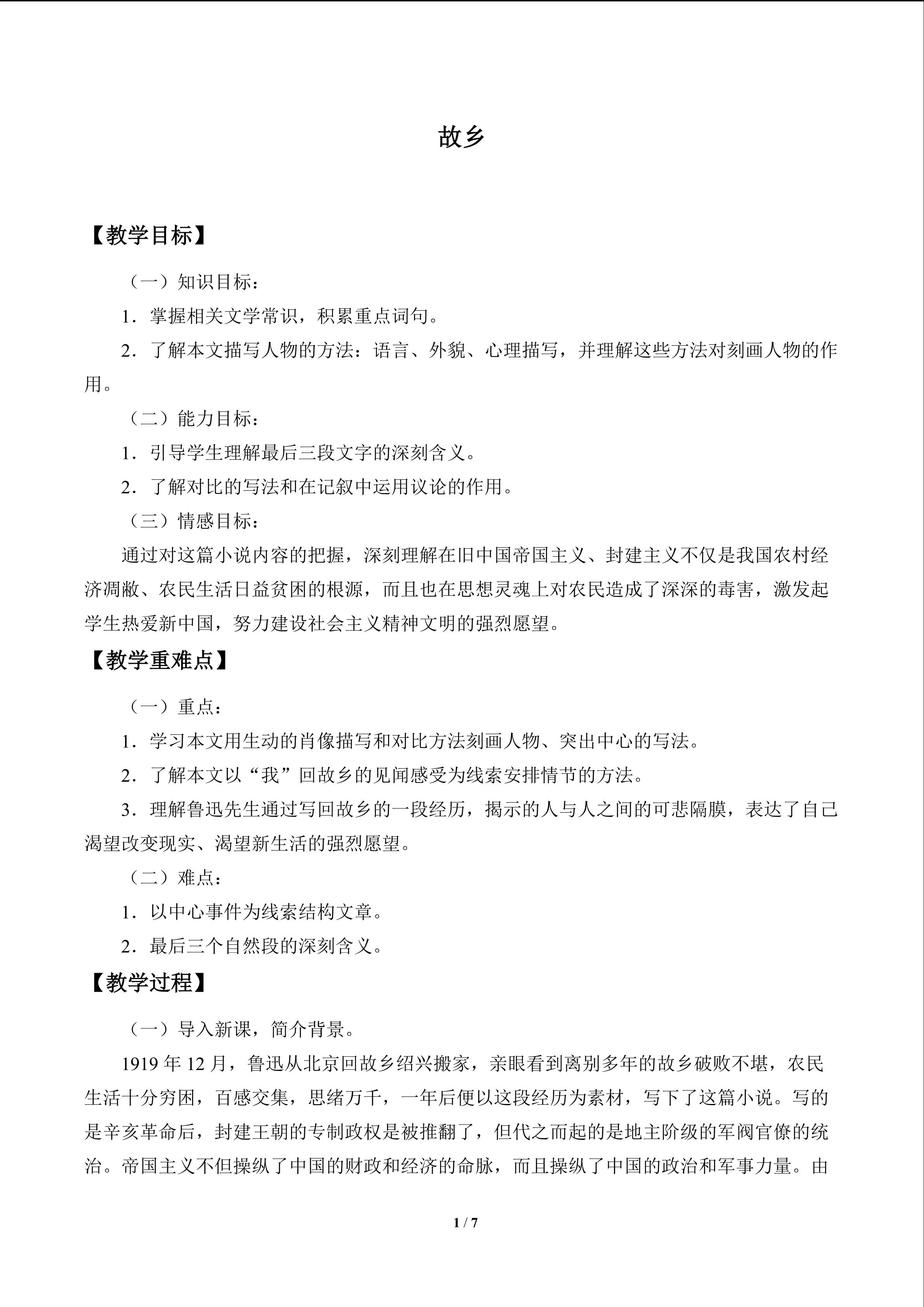 故乡

【教学目标】

（一）知识目标：

1．掌握相关文学常识，积累重点词句。

2．了解本文描写人物的方法：语言、外貌、心理描写，并理解这些方法对刻画人物的作用。

（二）能力目标：

1．引导学生理解最后三段文字的深刻含义。

2．了解对比的写法和在记叙中运用议论的作用。

（三）情感目标：

通过对这篇小说内容的把握，深刻理解在旧中国帝国主义、封建主义不仅是我国农村经济凋敝、农民生活日益贫困的根源，而且也在思想灵魂上对农民造成了深深的毒害，激发起学生热爱新中国，努力建设社会主义精神文明的强烈愿望。

【教学重难点】

（一）重点：

1．学习本文用生动的肖像描写和对比方法刻画人物、突出中心的写法。

2．了解本文以“我”回故乡的见闻感受为线索安排情节的方法。

3．理解鲁迅先生通过写回故乡的一段经历，揭示的人与人之间的可悲隔膜，表达了自己渴望改变现实、渴望新生活的强烈愿望。

（二）难点：

1．以中心事件为线索结构文章。

2．最后三个自然段的深刻含义。

【教学过程】

（一）导入新课，简介背景。

1919年12月，鲁迅从北京回故乡绍兴搬家，亲眼看到离别多年的故乡破败不堪，农民生活十分穷困，百感交集，思绪万千，一年后便以这段经历为素材，写下了这篇小说。写的是辛亥革命后，封建王朝的专制政权是被推翻了，但代之而起的是地主阶级的军阀官僚的统治。帝国主义不但操纵了中国的财政和经济的命脉，而且操纵了中国的政治和军事力量。由

1 / 7